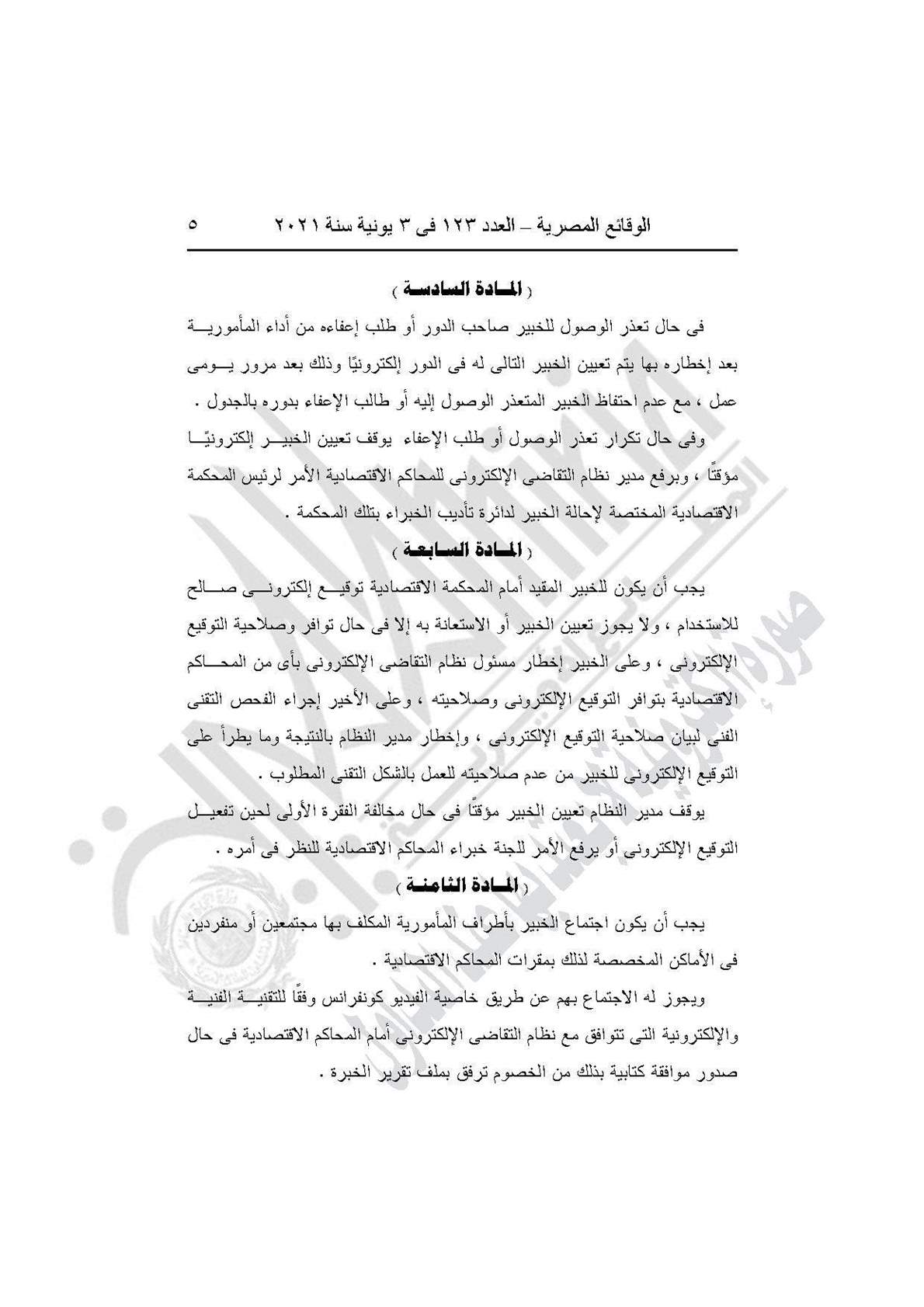 الوقائع المصرية – العدد ١٢٣ فى ٣ يونية سنة ٢٠٢١ ٥

( المادة السادسة )

فى حال تعذر الوصول للخبير صاحب الدور أو طلب إعفاءه من أداء المأمورية بعد إخطاره بها يتم تعيين الخبير التالى له فى الدور إلكترونيًا وذلك بعد مرور يومى عمل ، مع عدم احتفاظ الخبير المتعذر الوصول إليه أو طالب الإعفاء بدوره بالجدول .

وفى حال تكرار تعذر الوصول أو طلب الإعفاء يوقف تعيين الخبير إلكترونيًا مؤقتًا ، ويرفع مدير نظام التقاضى الإلكترونى للمحاكم الاقتصادية الأمر لرئيس المحكمة الاقتصادية المختصة لإحالة الخبير لدائرة تأديب الخبراء بتلك المحكمة .

( المادة السابعة )

يجب أن يكون للخبير المقيد أمام المحكمة الاقتصادية توقيع إلكترونى صالح للاستخدام ، ولا يجوز تعيين الخبير أو الاستعانة به إلا فى حال توافر وصلاحية التوقيع الإلكترونى ، وعلى الخبير إخطار مسئول نظام التقاضى الإلكترونى بأى من المحاكم الاقتصادية بتوافر التوقيع الإلكترونى وصلاحيته ، وعلى الأخير إجراء الفحص التقنى الفنى لبيان صلاحية التوقيع الإلكترونى ، وإخطار مدير النظام بالنتيجة وما يطرأ على التوقيع الإلكترونى للخبير من عدم صلاحيته للعمل بالشكل التقنى المطلوب .

يوقف مدير النظام تعيين الخبير مؤقتًا فى حال مخالفة الفقرة الأولى لحين تفعيل التوقيع الإلكترونى أو يرفع الأمر للجنة خبراء المحاكم الاقتصادية للنظر فى أمره .

( المادة الثامنة )

يجب أن يكون اجتماع الخبير بأطراف المأمورية المكلف بها مجتمعين أو منفردين فى الأماكن المخصصة لذلك بمقرات المحاكم الاقتصادية .

ويجوز له الاجتماع بهم عن طريق خاصية الفيديو كونفرانس وفقًا للتقنية الفنية والإلكترونية التى تتوافق مع نظام التقاضى الإلكترونى أمام المحاكم الاقتصادية فى حال صدور موافقة كتابية بذلك من الخصوم ترفق بملف تقرير الخبرة .